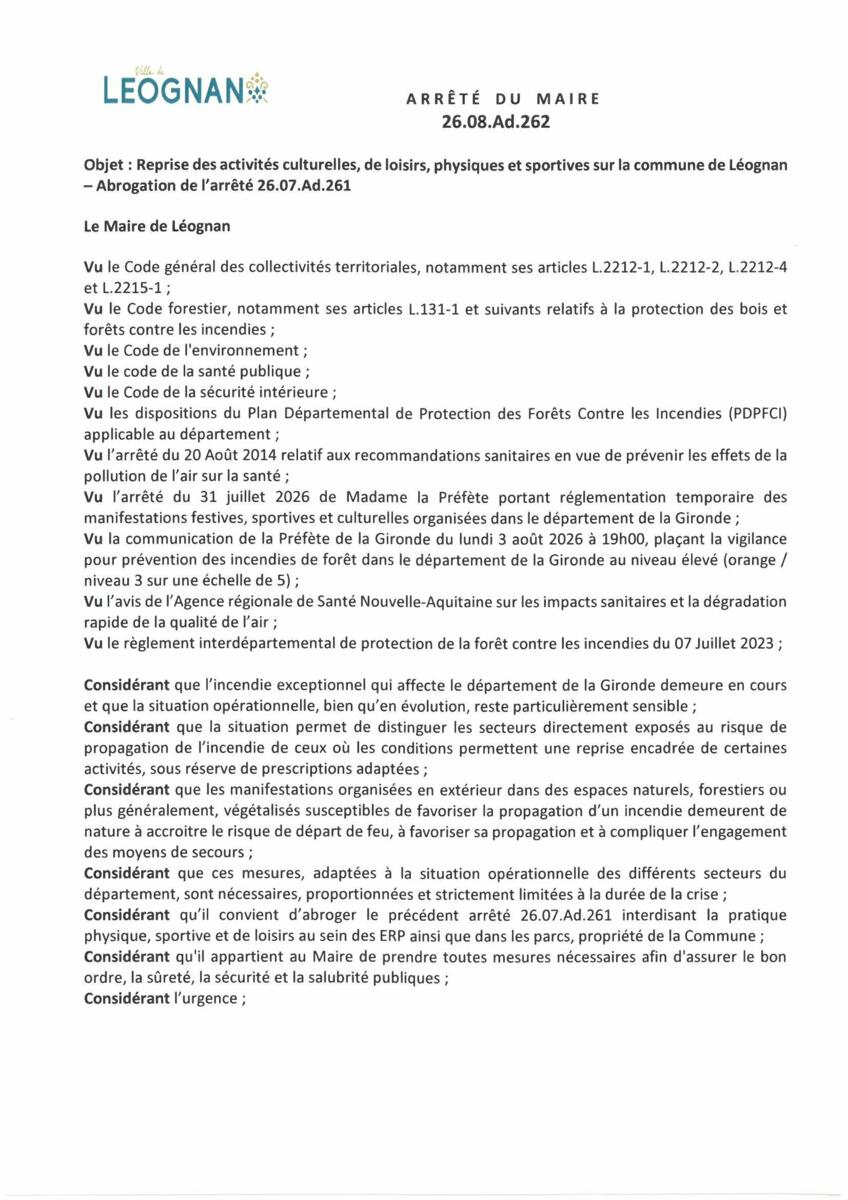 Ville de
LEOGNAN

ARRÊTÉ DU MAIRE
26.08.Ad.262

Objet : Reprise des activités culturelles, de loisirs, physiques et sportives sur la commune de Léognan – Abrogation de l'arrêté 26.07.Ad.261

Le Maire de Léognan

Vu le Code général des collectivités territoriales, notamment ses articles L.2212-1, L.2212-2, L.2212-4 et L.2215-1 ;
Vu le Code forestier, notamment ses articles L.131-1 et suivants relatifs à la protection des bois et forêts contre les incendies ;
Vu le Code de l'environnement ;
Vu le code de la santé publique ;
Vu le Code de la sécurité intérieure ;
Vu les dispositions du Plan Départemental de Protection des Forêts Contre les Incendies (PDPFCI) applicable au département ;
Vu l'arrêté du 20 Août 2014 relatif aux recommandations sanitaires en vue de prévenir les effets de la pollution de l'air sur la santé ;
Vu l'arrêté du 31 juillet 2026 de Madame la Préfète portant réglementation temporaire des manifestations festives, sportives et culturelles organisées dans le département de la Gironde ;
Vu la communication de la Préfète de la Gironde du lundi 3 août 2026 à 19h00, plaçant la vigilance pour prévention des incendies de forêt dans le département de la Gironde au niveau élevé (orange / niveau 3 sur une échelle de 5) ;
Vu l'avis de l'Agence régionale de Santé Nouvelle-Aquitaine sur les impacts sanitaires et la dégradation rapide de la qualité de l'air ;
Vu le règlement interdépartemental de protection de la forêt contre les incendies du 07 Juillet 2023 ;

Considérant que l'incendie exceptionnel qui affecte le département de la Gironde demeure en cours et que la situation opérationnelle, bien qu'en évolution, reste particulièrement sensible ;
Considérant que la situation permet de distinguer les secteurs directement exposés au risque de propagation de l'incendie de ceux où les conditions permettent une reprise encadrée de certaines activités, sous réserve de prescriptions adaptées ;
Considérant que les manifestations organisées en extérieur dans des espaces naturels, forestiers ou plus généralement, végétalisés susceptibles de favoriser la propagation d'un incendie demeurent de nature à accroitre le risque de départ de feu, à favoriser sa propagation et à compliquer l'engagement des moyens de secours ;
Considérant que ces mesures, adaptées à la situation opérationnelle des différents secteurs du département, sont nécessaires, proportionnées et strictement limitées à la durée de la crise ;
Considérant qu'il convient d'abroger le précédent arrêté 26.07.Ad.261 interdisant la pratique physique, sportive et de loisirs au sein des ERP ainsi que dans les parcs, propriété de la Commune ;
Considérant qu'il appartient au Maire de prendre toutes mesures nécessaires afin d'assurer le bon ordre, la sûreté, la sécurité et la salubrité publiques ;
Considérant l'urgence ;